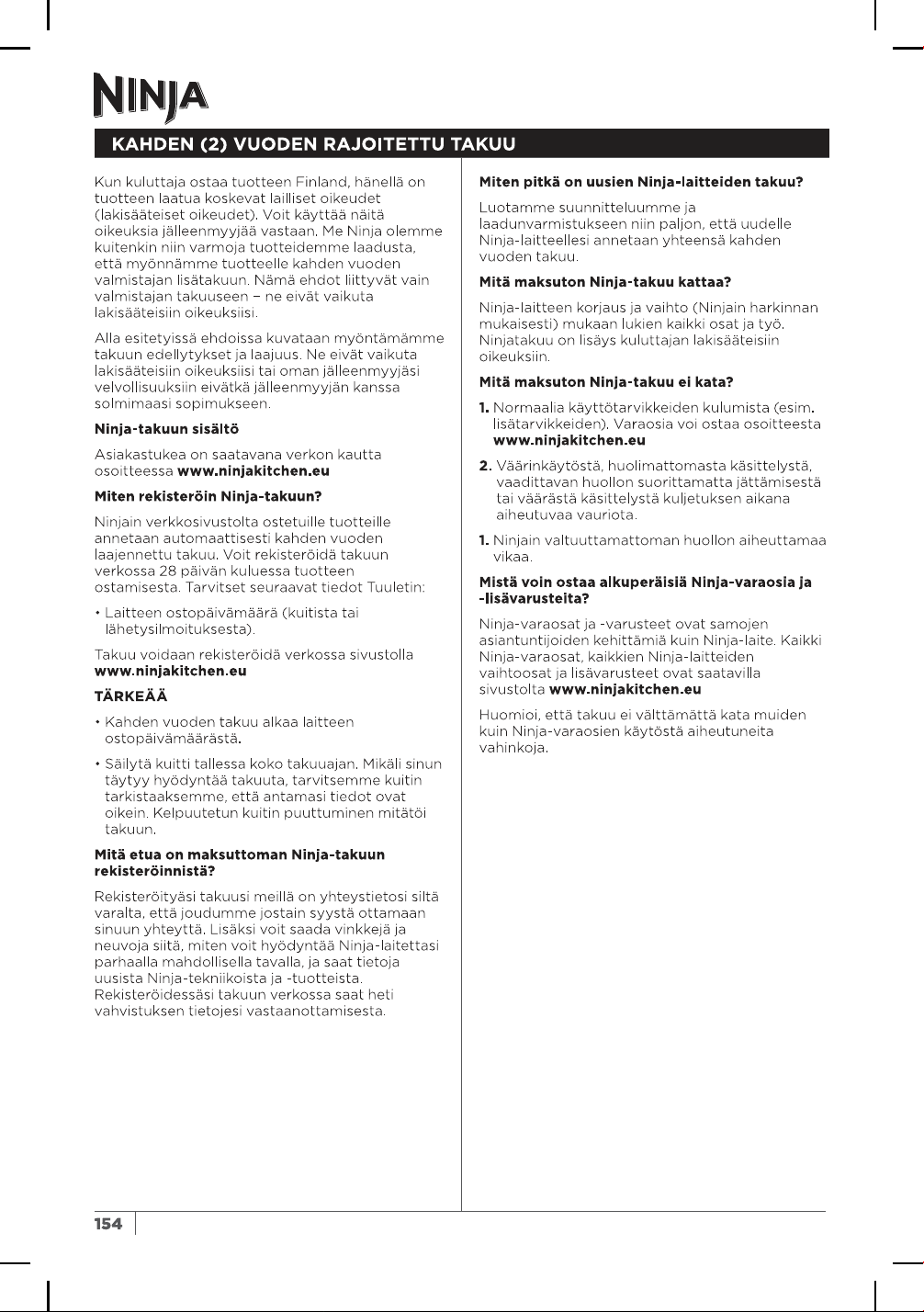 NINJA

KAHDEN (2) VUODEN RAJOITETTU TAKUU

Kun kuluttaja ostaa tuotteen Finland, hänellä on tuotteen laatua koskevat lailliset oikeudet (lakisääteiset oikeudet). Voit käyttää näitä oikeuksia jälleenmyyjää vastaan. Me Ninja olemme kuitenkin niin varmoja tuotteidemme laadusta, että myönnämme tuotteelle kahden vuoden valmistajan lisätakuun. Nämä ehdot liittyvät vain valmistajan takuuseen – ne eivät vaikuta lakisääteisiin oikeuksiisi.

Alla esitetyissä ehdoissa kuvataan myöntämämme takuun edellytykset ja laajuus. Ne eivät vaikuta lakisääteisiin oikeuksiisi tai oman jälleenmyyjäsi velvollisuuksiin eivätkä jälleenmyyjän kanssa solmimaasi sopimukseen.

Ninja-takuun sisältö

Asiakastukea on saatavana verkon kautta osoitteessa www.ninjakitchen.eu

Miten rekisteröin Ninja-takuun?

Ninjain verkkosivustolta ostetuille tuotteille annetaan automaattisesti kahden vuoden laajennettu takuu. Voit rekisteröidä takuun verkossa 28 päivän kuluessa tuotteen ostamisesta. Tarvitset seuraavat tiedot Tuuletin:

• Laitteen ostopäivämäärä (kuitista tai lähetysilmoituksesta).

Takuu voidaan rekisteröidä verkossa sivustolla www.ninjakitchen.eu

TÄRKEÄÄ

• Kahden vuoden takuu alkaa laitteen ostopäivämäärästä.

• Säilytä kuitti tallessa koko takuuajan. Mikäli sinun täytyy hyödyntää takuuta, tarvitsemme kuitin tarkistaaksemme, että antamasi tiedot ovat oikein. Kelpuutetun kuitin puuttuminen mitätöi takuun.

Mitä etua on maksuttoman Ninja-takuun rekisteröinnistä?

Rekisteröityäsi takuusi meillä on yhteystietosi siltä varalta, että joudumme jostain syystä ottamaan sinuun yhteyttä. Lisäksi voit saada vinkkejä ja neuvoja siitä, miten voit hyödyntää Ninja-laitettasi parhaalla mahdollisella tavalla, ja saat tietoja uusista Ninja-tekniikoista ja -tuotteista. Rekisteröidessäsi takuun verkossa saat heti vahvistuksen tietojesi vastaanottamisesta.

Miten pitkä on uusien Ninja-laitteiden takuu?

Luotamme suunnitteluumme ja laadunvarmistukseen niin paljon, että uudelle Ninja-laitteellesi annetaan yhteensä kahden vuoden takuu.

Mitä maksuton Ninja-takuu kattaa?

Ninja-laitteen korjaus ja vaihto (Ninjain harkinnan mukaisesti) mukaan lukien kaikki osat ja työ. Ninjatakuu on lisäys kuluttajan lakisääteisiin oikeuksiin.

Mitä maksuton Ninja-takuu ei kata?

1. Normaalia käyttötarvikkeiden kulumista (esim. lisätarvikkeiden). Varaosia voi ostaa osoitteesta www.ninjakitchen.eu

2. Väärinkäytöstä, huolimattomasta käsittelystä, vaadittavan huollon suorittamatta jättämisestä tai väärästä käsittelystä kuljetuksen aikana aiheutuvaa vauriota.

1. Ninjain valtuuttamattoman huollon aiheuttamaa vikaa.

Mistä voin ostaa alkuperäisiä Ninja-varaosia ja -lisävarusteita?

Ninja-varaosat ja -varusteet ovat samojen asiantuntijoiden kehittämiä kuin Ninja-laite. Kaikki Ninja-varaosat, kaikkien Ninja-laitteiden vaihtoosat ja lisävarusteet ovat saatavilla sivustolta www.ninjakitchen.eu

Huomioi, että takuu ei välttämättä kata muiden kuin Ninja-varaosien käytöstä aiheutuneita vahinkoja.

154